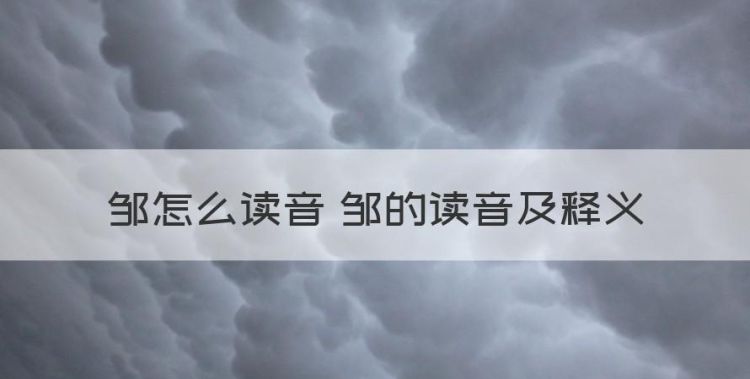 邹怎么读音 邹的读音及释义